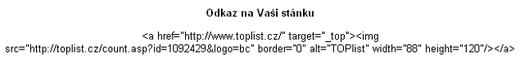 Odkaz na Vaši stánku

<a href="http://www.toplist.cz/" target="_top"><img src="http://toplist.cz/count.asp?id=1092429&logo=bc" border="0" alt="TOPlist" width="88" height="120"/></a>